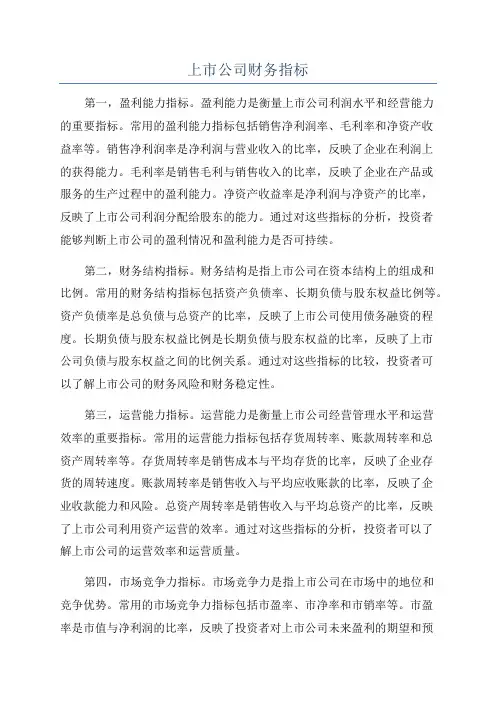 上市公司财务指标

第一，盈利能力指标。盈利能力是衡量上市公司利润水平和经营能力的重要指标。常用的盈利能力指标包括销售净利润率、毛利率和净资产收益率等。销售净利润率是净利润与营业收入的比率，反映了企业在利润上的获得能力。毛利率是销售毛利与销售收入的比率，反映了企业在产品或服务的生产过程中的盈利能力。净资产收益率是净利润与净资产的比率，反映了上市公司利润分配给股东的能力。通过对这些指标的分析，投资者能够判断上市公司的盈利情况和盈利能力是否可持续。

第二，财务结构指标。财务结构是指上市公司在资本结构上的组成和比例。常用的财务结构指标包括资产负债率、长期负债与股东权益比例等。资产负债率是总负债与总资产的比率，反映了上市公司使用债务融资的程度。长期负债与股东权益比例是长期负债与股东权益的比率，反映了上市公司负债与股东权益之间的比例关系。通过对这些指标的比较，投资者可以了解上市公司的财务风险和财务稳定性。

第三，运营能力指标。运营能力是衡量上市公司经营管理水平和运营效率的重要指标。常用的运营能力指标包括存货周转率、账款周转率和总资产周转率等。存货周转率是销售成本与平均存货的比率，反映了企业存货的周转速度。账款周转率是销售收入与平均应收账款的比率，反映了企业收款能力和风险。总资产周转率是销售收入与平均总资产的比率，反映了上市公司利用资产运营的效率。通过对这些指标的分析，投资者可以了解上市公司的运营效率和运营质量。

第四，市场竞争力指标。市场竞争力是指上市公司在市场中的地位和竞争优势。常用的市场竞争力指标包括市盈率、市净率和市销率等。市盈率是市值与净利润的比率，反映了投资者对上市公司未来盈利的期望和预